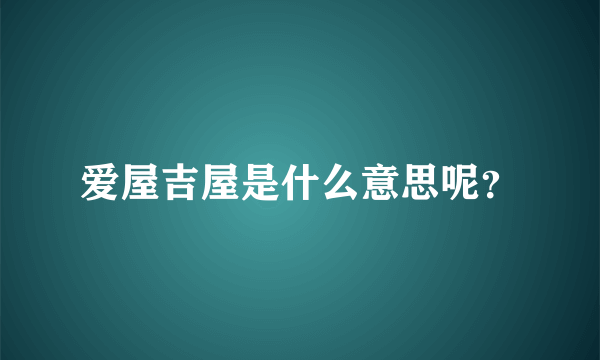 爱屋吉屋是什么意思呢?